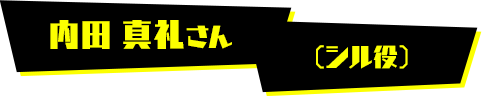 内田 真礼さん

〔シル役〕